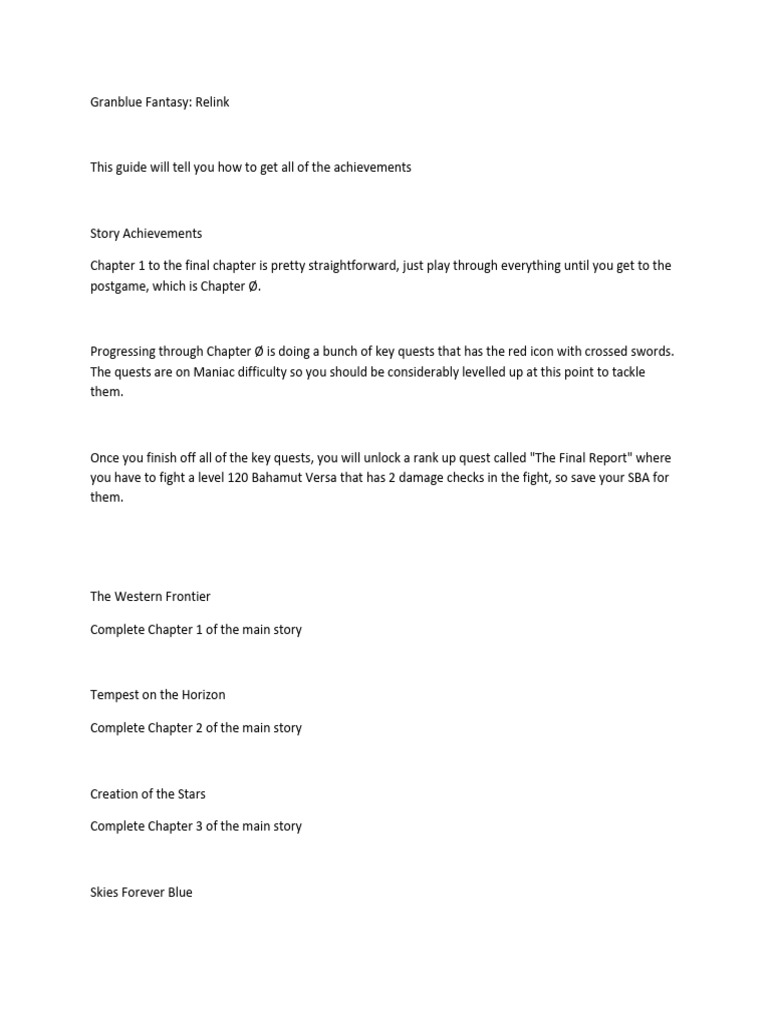 Granblue Fantasy: Relink

This guide will tell you how to get all of the achievements

Story Achievements

Chapter 1 to the final chapter is pretty straightforward, just play through everything until you get to the postgame, which is Chapter Ø.

Progressing through Chapter Ø is doing a bunch of key quests that has the red icon with crossed swords. The quests are on Maniac difficulty so you should be considerably levelled up at this point to tackle them.

Once you finish off all of the key quests, you will unlock a rank up quest called "The Final Report" where you have to fight a level 120 Bahamut Versa that has 2 damage checks in the fight, so save your SBA for them.

The Western Frontier

Complete Chapter 1 of the main story

Tempest on the Horizon

Complete Chapter 2 of the main story

Creation of the Stars

Complete Chapter 3 of the main story

Skies Forever Blue